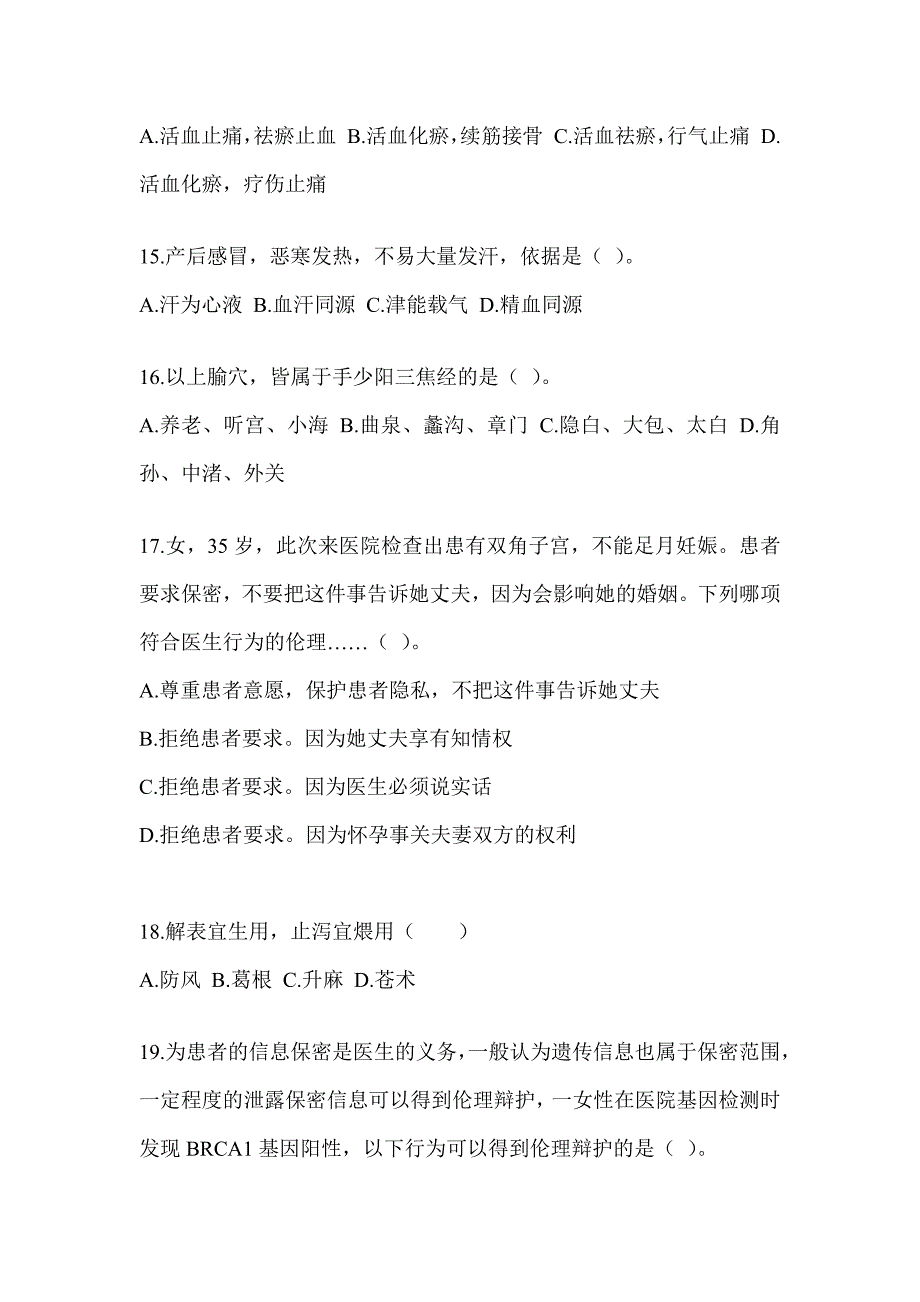 A.活血止痛，祛瘀止血 B.活血化瘀，续筋接骨 C.活血祛瘀，行气止痛 D.活血化瘀，疗伤止痛

15.产后感冒，恶寒发热，不易大量发汗，依据是（ ）。
A.汗为心液 B.血汗同源 C.津能载气 D.精血同源

16.以上腧穴，皆属于手少阳三焦经的是（ ）。
A.养老、听宫、小海 B.曲泉、蠡沟、章门 C.隐白、大包、太白 D.角孙、中渚、外关

17.女，35 岁，此次来医院检查出患有双角子宫，不能足月妊娠。患者要求保密，不要把这件事告诉她丈夫，因为会影响她的婚姻。下列哪项符合医生行为的伦理……（ ）。
A.尊重患者意愿，保护患者隐私，不把这件事告诉她丈夫
B.拒绝患者要求。因为她丈夫享有知情权
C.拒绝患者要求。因为医生必须说实话
D.拒绝患者要求。因为怀孕事关夫妻双方的权利

18.解表宜生用，止泻宜煨用（　　）
A.防风 B.葛根 C.升麻 D.苍术

19.为患者的信息保密是医生的义务，一般认为遗传信息也属于保密范围，一定程度的泄露保密信息可以得到伦理辩护，一女性在医院基因检测时发现 BRCA1 基因阳性，以下行为可以得到伦理辩护的是（ ）。